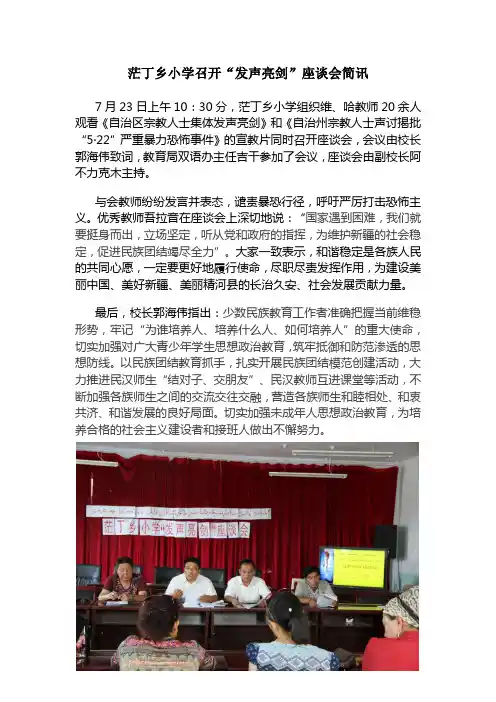 茫丁乡小学召开“发声亮剑”座谈会简讯

7月23日上午10：30分，茫丁乡小学组织维、哈教师20余人观看《自治区宗教人士集体发声亮剑》和《自治州宗教人士声讨揭批“5·22”严重暴力恐怖事件》的宣教片同时召开座谈会，会议由校长郭海伟致词，教育局双语办主任吉干参加了会议，座谈会由副校长阿不力克木主持。

与会教师纷纷发言并表态，谴责暴恐行径，呼吁严厉打击恐怖主义。优秀教师吾拉音在座谈会上深切地说：“国家遇到困难，我们就要挺身而出，立场坚定，听从党和政府的指挥，为维护新疆的社会稳定，促进民族团结竭尽全力”。大家一致表示，和谐稳定是各族人民的共同心愿，一定要更好地履行使命，尽职尽责发挥作用，为建设美丽中国、美好新疆、美丽精河县的长治久安、社会发展贡献力量。

最后，校长郭海伟指出：少数民族教育工作者准确把握当前维稳形势，牢记“为谁培养人、培养什么人、如何培养人”的重大使命，切实加强对广大青少年学生思想政治教育，筑牢抵御和防范渗透的思想防线。以民族团结教育抓手，扎实开展民族团结模范创建活动，大力推进民汉师生“结对子、交朋友”、民汉教师互进课堂等活动，不断加强各族师生之间的交流交往交融，营造各族师生和睦相处、和衷共济、和谐发展的良好局面。切实加强未成年人思想政治教育，为培养合格的社会主义建设者和接班人做出不懈努力。

茫丁乡小学“发声亮剑”座谈会